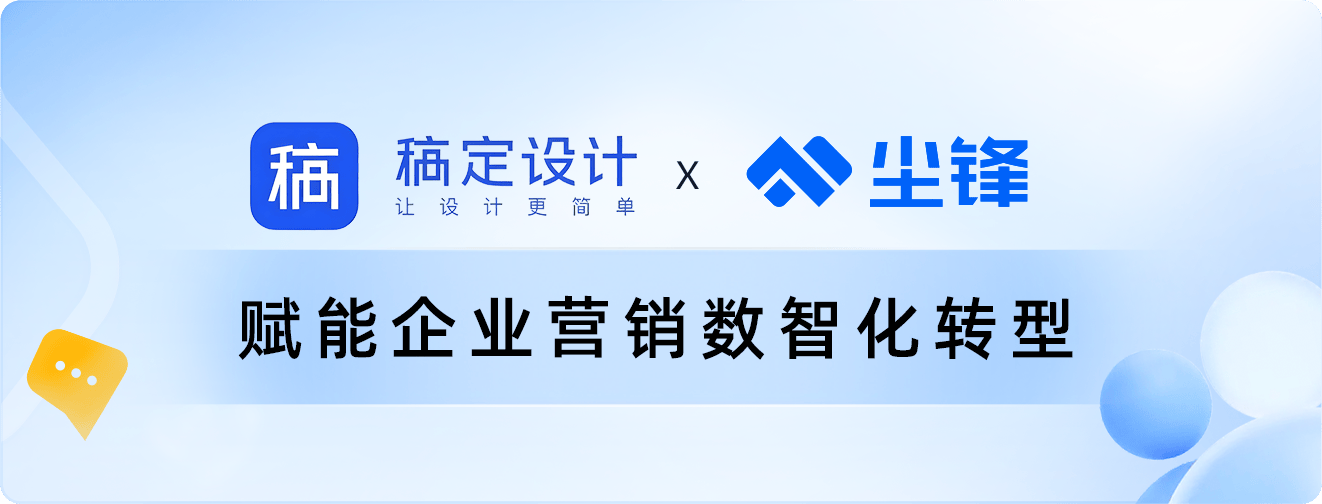 稿

稿定设计
让设计更简单

X

尘锋

赋能企业营销数智化转型